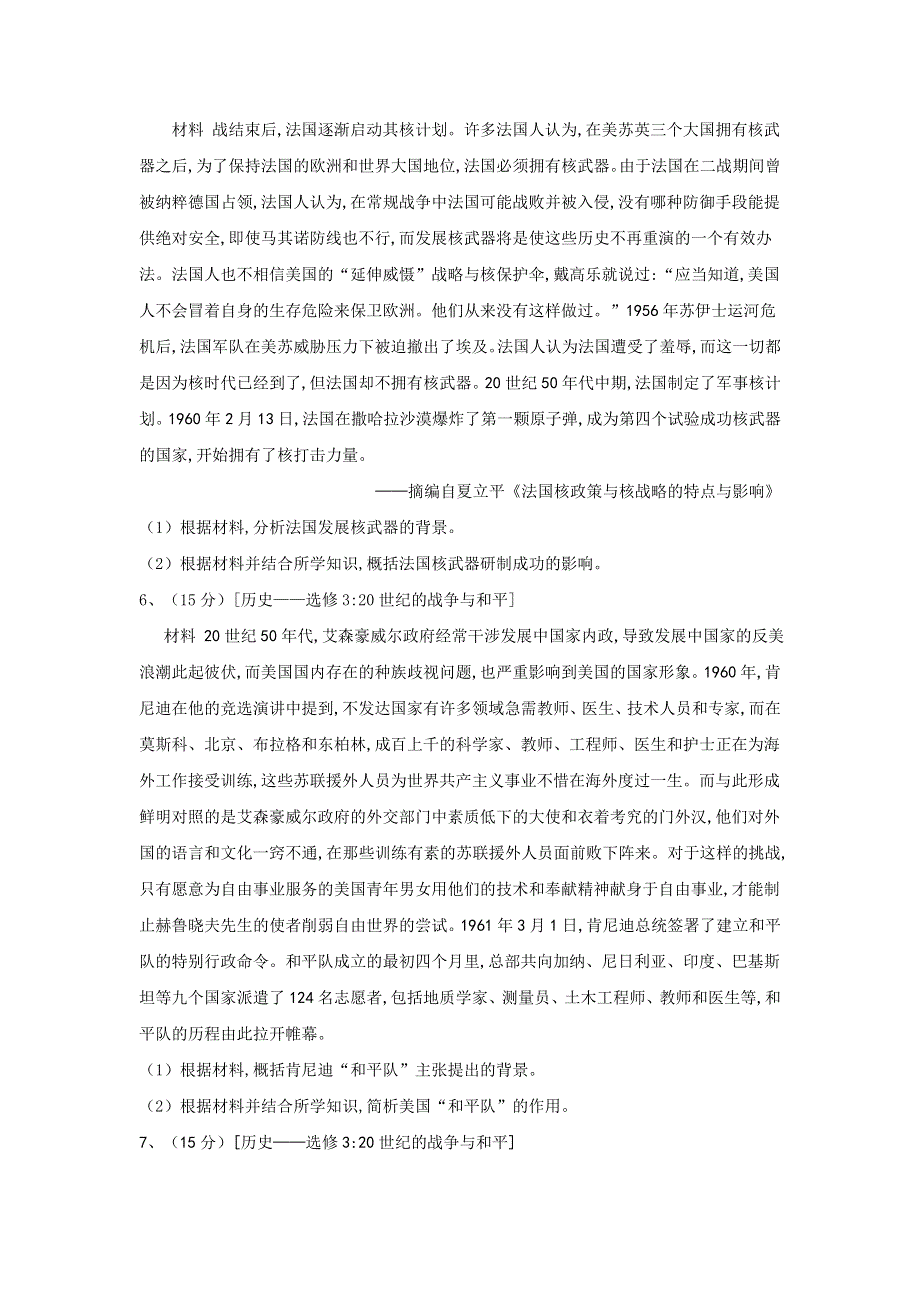 材料 战结束后,法国逐渐启动其核计划。许多法国人认为,在美苏英三个大国拥有核武器之后,为了保持法国的欧洲和世界大国地位,法国必须拥有核武器。由于法国在二战期间曾被纳粹德国占领,法国人认为,在常规战争中法国可能战败并被入侵,没有哪种防御手段能提供绝对安全,即使马其诺防线也不行,而发展核武器将是使这些历史不再重演的一个有效办法。法国人也不相信美国的“延伸威慑”战略与核保护伞,戴高乐就说过:“应当知道,美国人不会冒着自身的生存危险来保卫欧洲。他们从来没有这样做过。”1956年苏伊士运河危机后,法国军队在美苏威胁压力下被迫撤出了埃及。法国人认为法国遭受了羞辱,而这一切都是因为核时代已经到了,但法国却不拥有核武器。20世纪50年代中期,法国制定了军事核计划。1960年2月13日,法国在撒哈拉沙漠爆炸了第一颗原子弹,成为第四个试验成功核武器的国家,开始拥有了核打击力量。

——摘编自夏立平《法国核政策与核战略的特点与影响》

(1)根据材料,分析法国发展核武器的背景。

(2)根据材料并结合所学知识,概括法国核武器研制成功的影响。

6、(15分)[历史——选修3:20世纪的战争与和平]

材料 20世纪50年代,艾森豪威尔政府经常干涉发展中国家内政,导致发展中国家的反美浪潮此起彼伏,而美国国内存在的种族歧视问题,也严重影响到美国的国家形象。1960年,肯尼迪在他的竞选演讲中提到,不发达国家有许多领域急需教师、医生、技术人员和专家,而在莫斯科、北京、布拉格和东柏林,成百上千的科学家、教师、工程师、医生和护士正在为海外工作接受训练,这些苏联援外人员为世界共产主义事业不惜在海外度过一生。而与此形成鲜明对照的是艾森豪威尔政府的外交部门中素质低下的大使和衣着考究的门外汉,他们对外国的语言和文化一窍不通,在那些训练有素的苏联援外人员面前败下阵来。对于这样的挑战,只有愿意为自由事业服务的美国青年男女用他们的技术和奉献精神献身于自由事业,才能制止赫鲁晓夫先生的使者削弱自由世界的尝试。1961年3月1日,肯尼迪总统签署了建立和平队的特别行政命令。和平队成立的最初四个月里,总部共向加纳、尼日利亚、印度、巴基斯坦等九个国家派遣了124名志愿者,包括地质学家、测量员、土木工程师、教师和医生等,和平队的历程由此拉开帷幕。

(1)根据材料,概括肯尼迪“和平队”主张提出的背景。

(2)根据材料并结合所学知识,简析美国“和平队”的作用。

7、(15分)[历史——选修3:20世纪的战争与和平]